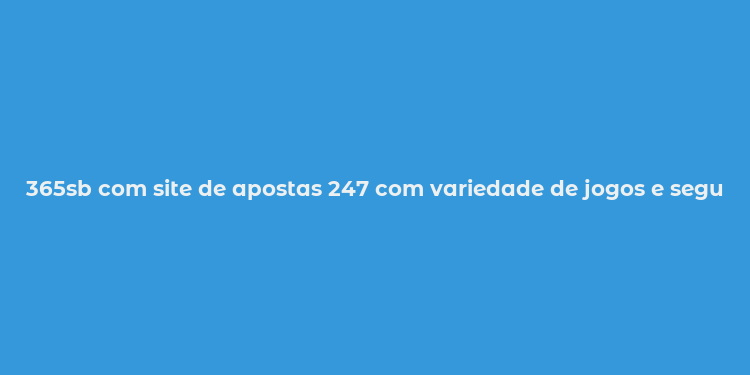 365sb com site de apostas 247 com variedade de jogos e segu